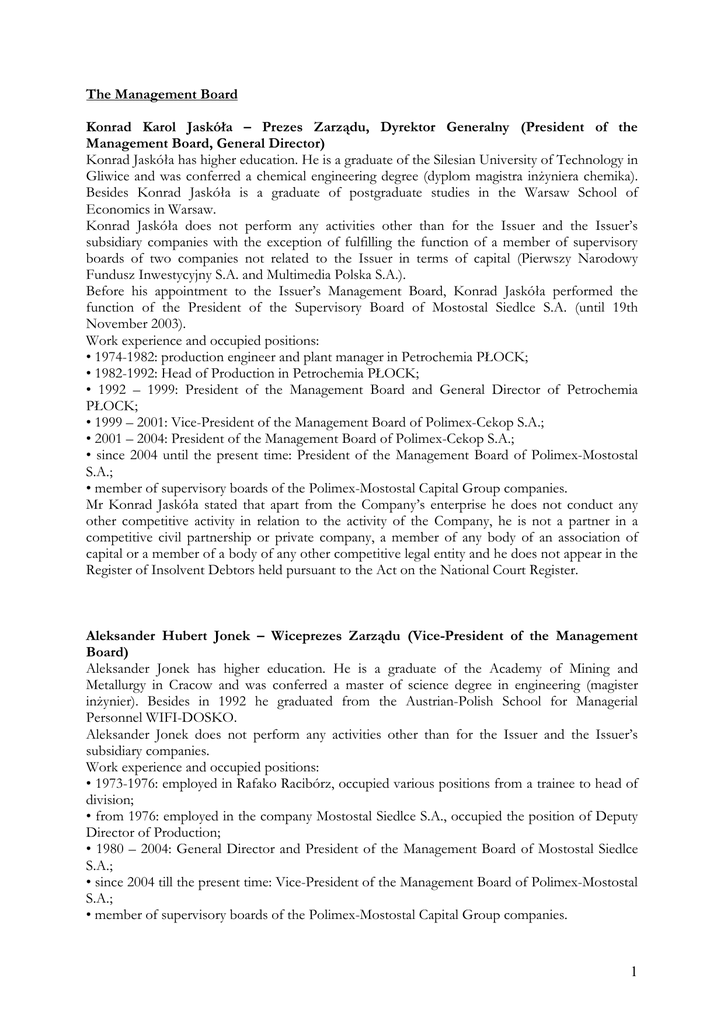 The Management Board

Konrad Karol Jaskóła – Prezes Zarządu, Dyrektor Generalny (President of the Management Board, General Director)
Konrad Jaskóła has higher education. He is a graduate of the Silesian University of Technology in Gliwice and was conferred a chemical engineering degree (dyplom magistra inżyniera chemika). Besides Konrad Jaskóła is a graduate of postgraduate studies in the Warsaw School of Economics in Warsaw.
Konrad Jaskóła does not perform any activities other than for the Issuer and the Issuer's subsidiary companies with the exception of fulfilling the function of a member of supervisory boards of two companies not related to the Issuer in terms of capital (Pierwszy Narodowy Fundusz Inwestycyjny S.A. and Multimedia Polska S.A.).
Before his appointment to the Issuer's Management Board, Konrad Jaskóła performed the function of the President of the Supervisory Board of Mostostal Siedlce S.A. (until 19th November 2003).
Work experience and occupied positions:
• 1974-1982: production engineer and plant manager in Petrochemia PŁOCK;
• 1982-1992: Head of Production in Petrochemia PŁOCK;
• 1992 – 1999: President of the Management Board and General Director of Petrochemia PŁOCK;
• 1999 – 2001: Vice-President of the Management Board of Polimex-Cekop S.A.;
• 2001 – 2004: President of the Management Board of Polimex-Cekop S.A.;
• since 2004 until the present time: President of the Management Board of Polimex-Mostostal S.A.;
• member of supervisory boards of the Polimex-Mostostal Capital Group companies.
Mr Konrad Jaskóła stated that apart from the Company's enterprise he does not conduct any other competitive activity in relation to the activity of the Company, he is not a partner in a competitive civil partnership or private company, a member of any body of an association of capital or a member of a body of any other competitive legal entity and he does not appear in the Register of Insolvent Debtors held pursuant to the Act on the National Court Register.

Aleksander Hubert Jonek – Wiceprezes Zarządu (Vice-President of the Management Board)
Aleksander Jonek has higher education. He is a graduate of the Academy of Mining and Metallurgy in Cracow and was conferred a master of science degree in engineering (magister inżynier). Besides in 1992 he graduated from the Austrian-Polish School for Managerial Personnel WIFI-DOSKO.
Aleksander Jonek does not perform any activities other than for the Issuer and the Issuer's subsidiary companies.
Work experience and occupied positions:
• 1973-1976: employed in Rafako Racibórz, occupied various positions from a trainee to head of division;
• from 1976: employed in the company Mostostal Siedlce S.A., occupied the position of Deputy Director of Production;
• 1980 – 2004: General Director and President of the Management Board of Mostostal Siedlce S.A.;
• since 2004 till the present time: Vice-President of the Management Board of Polimex-Mostostal S.A.;
• member of supervisory boards of the Polimex-Mostostal Capital Group companies.

1